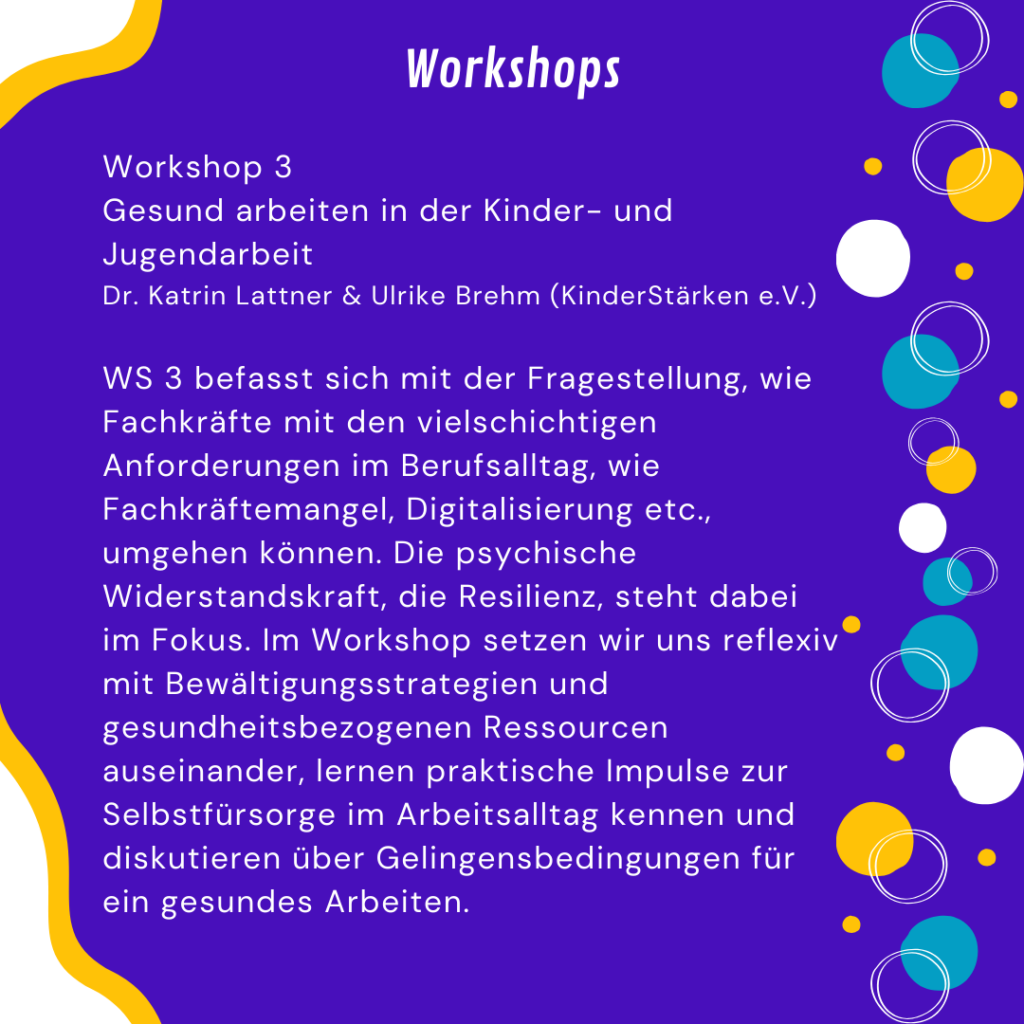 Workshops

Workshop 3
Gesund arbeiten in der Kinder- und Jugendarbeit
Dr. Katrin Lattner & Ulrike Brehm (KinderStärken e.V.)

WS 3 befasst sich mit der Fragestellung, wie Fachkräfte mit den vielschichtigen Anforderungen im Berufsalltag, wie Fachkräftemangel, Digitalisierung etc., umgehen können. Die psychische Widerstandskraft, die Resilienz, steht dabei im Fokus. Im Workshop setzen wir uns reflexiv mit Bewältigungsstrategien und gesundheitsbezogenen Ressourcen auseinander, lernen praktische Impulse zur Selbstfürsorge im Arbeitsalltag kennen und diskutieren über Gelingensbedingungen für ein gesundes Arbeiten.